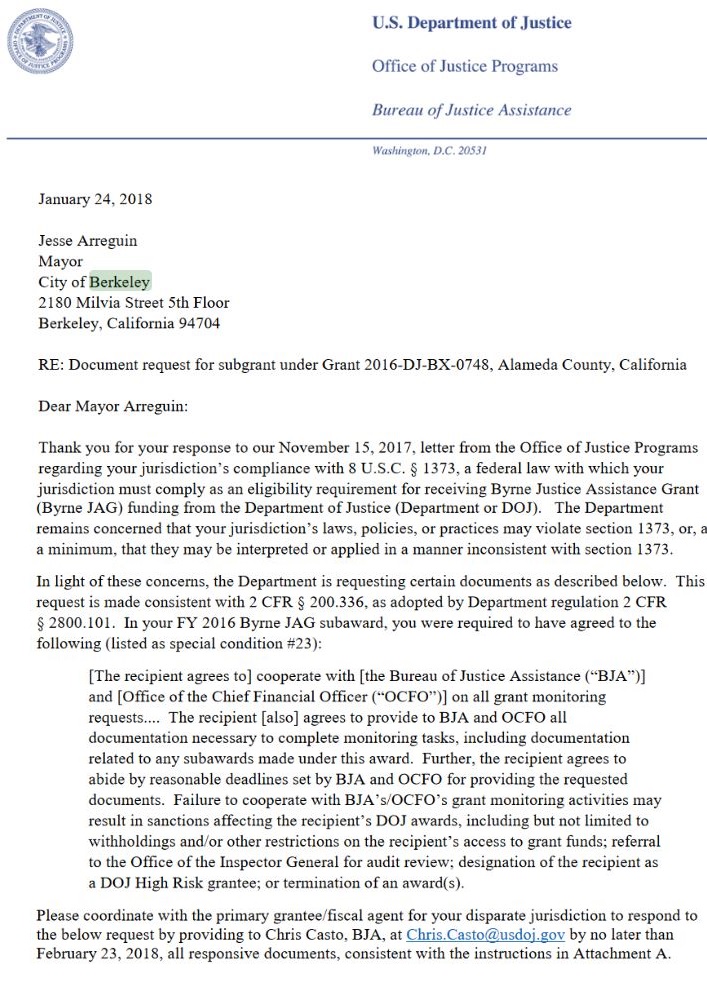 U.S. Department of Justice

Office of Justice Programs

Bureau of Justice Assistance

Washington, D.C. 20531

January 24, 2018

Jesse Arreguin
Mayor
City of Berkeley
2180 Milvia Street 5th Floor
Berkeley, California 94704

RE: Document request for subgrant under Grant 2016-DJ-BX-0748, Alameda County, California

Dear Mayor Arreguin:

Thank you for your response to our November 15, 2017, letter from the Office of Justice Programs regarding your jurisdiction's compliance with 8 U.S.C. § 1373, a federal law with which your jurisdiction must comply as an eligibility requirement for receiving Byrne Justice Assistance Grant (Byrne JAG) funding from the Department of Justice (Department or DOJ). The Department remains concerned that your jurisdiction's laws, policies, or practices may violate section 1373, or, a a minimum, that they may be interpreted or applied in a manner inconsistent with section 1373.

In light of these concerns, the Department is requesting certain documents as described below. This request is made consistent with 2 CFR § 200.336, as adopted by Department regulation 2 CFR § 2800.101. In your FY 2016 Byrne JAG subaward, you were required to have agreed to the following (listed as special condition #23):

[The recipient agrees to] cooperate with [the Bureau of Justice Assistance ("BJA")] and [Office of the Chief Financial Officer ("OCFO")] on all grant monitoring requests.... The recipient [also] agrees to provide to BJA and OCFO all documentation necessary to complete monitoring tasks, including documentation related to any subawards made under this award. Further, the recipient agrees to abide by reasonable deadlines set by BJA and OCFO for providing the requested documents. Failure to cooperate with BJA's/OCFO's grant monitoring activities may result in sanctions affecting the recipient's DOJ awards, including but not limited to withholdings and/or other restrictions on the recipient's access to grant funds; referral to the Office of the Inspector General for audit review; designation of the recipient as a DOJ High Risk grantee; or termination of an award(s).

Please coordinate with the primary grantee/fiscal agent for your disparate jurisdiction to respond to the below request by providing to Chris Casto, BJA, at Chris.Casto@usdoj.gov by no later than February 23, 2018, all responsive documents, consistent with the instructions in Attachment A.